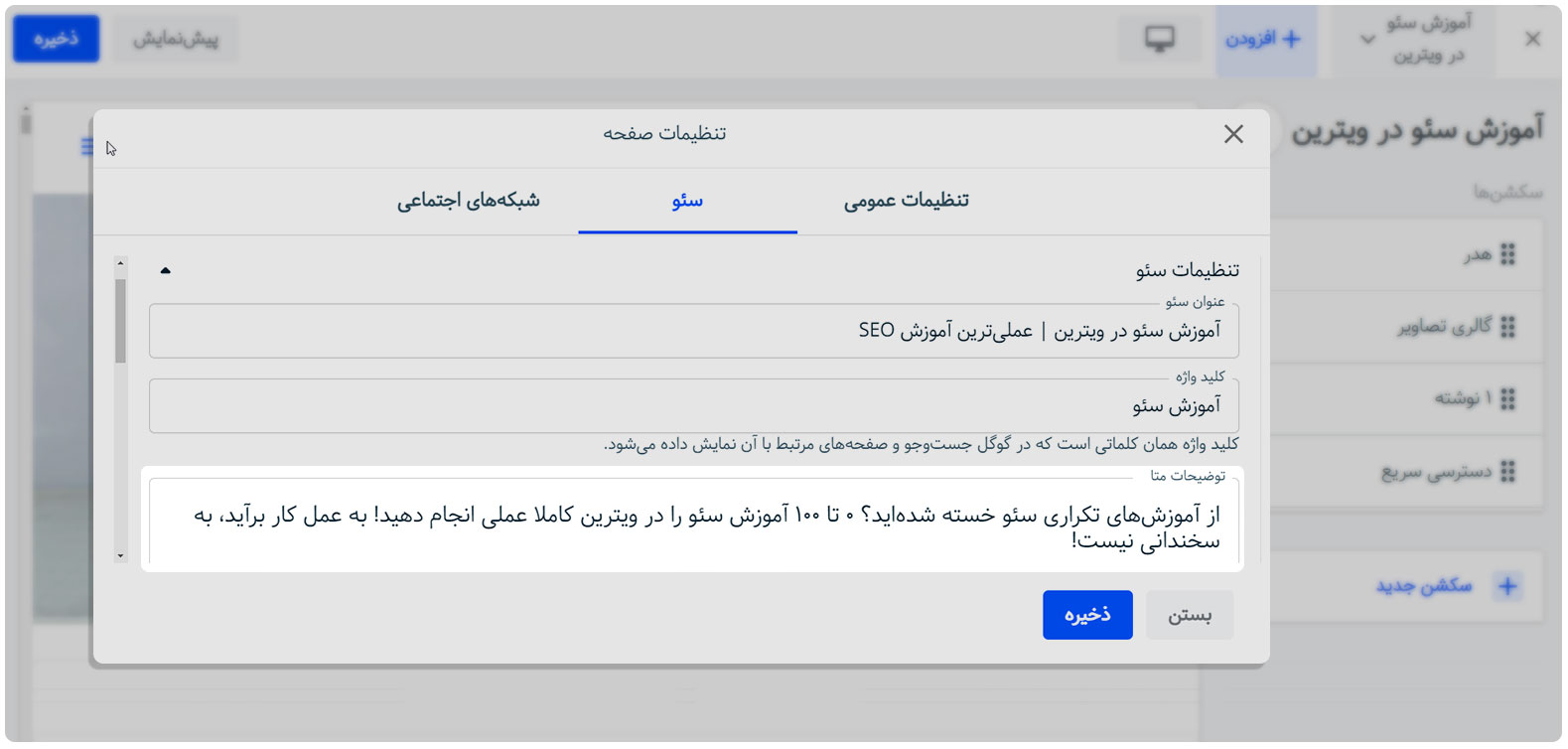 آموزش سئو در ویترین

افزودن

پیش‌نمایش

ذخیره

آموزش سئو در ویترین

سکشن‌ها

هدر

گالری تصاویر

۱ نوشته

دسترسی سریع

سکشن جدید

تنظیمات صفحه

تنظیمات عمومی

سئو

شبکه‌های اجتماعی

تنظیمات سئو

عنوان سئو

آموزش سئو در ویترین | عملی‌ترین آموزش SEO

کلید واژه

آموزش سئو

کلید واژه همان کلماتی است که در گوگل جست‌وجو و صفحه‌های مرتبط با آن نمایش داده می‌شود.

توضیحات متا

از آموزش‌های تکراری سئو خسته شده‌اید؟ ۰ تا ۱۰۰ آموزش سئو را در ویترین کاملا عملی انجام دهید! به عمل کار برآید، به سخندانی نیست!

بستن

ذخیره